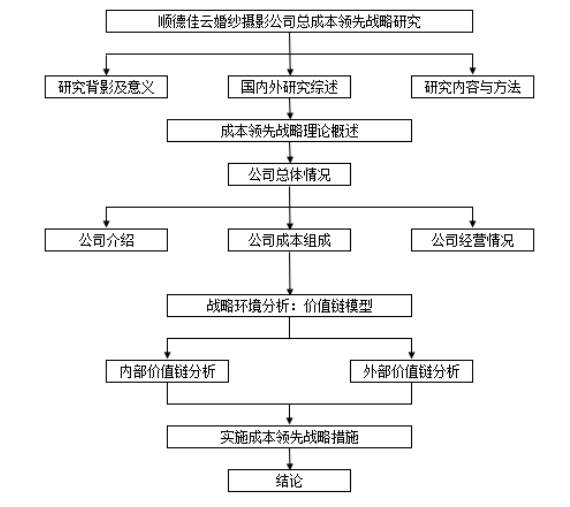 顺德佳云婚纱摄影公司总成本领先战略研究

研究背影及意义

国内外研究综述

研究内容与方法

成本领先战略理论概述

公司总体情况

公司介绍

公司成本组成

公司经营情况

战略环境分析：价值链模型

内部价值链分析

外部价值链分析

实施成本领先战略措施

结论